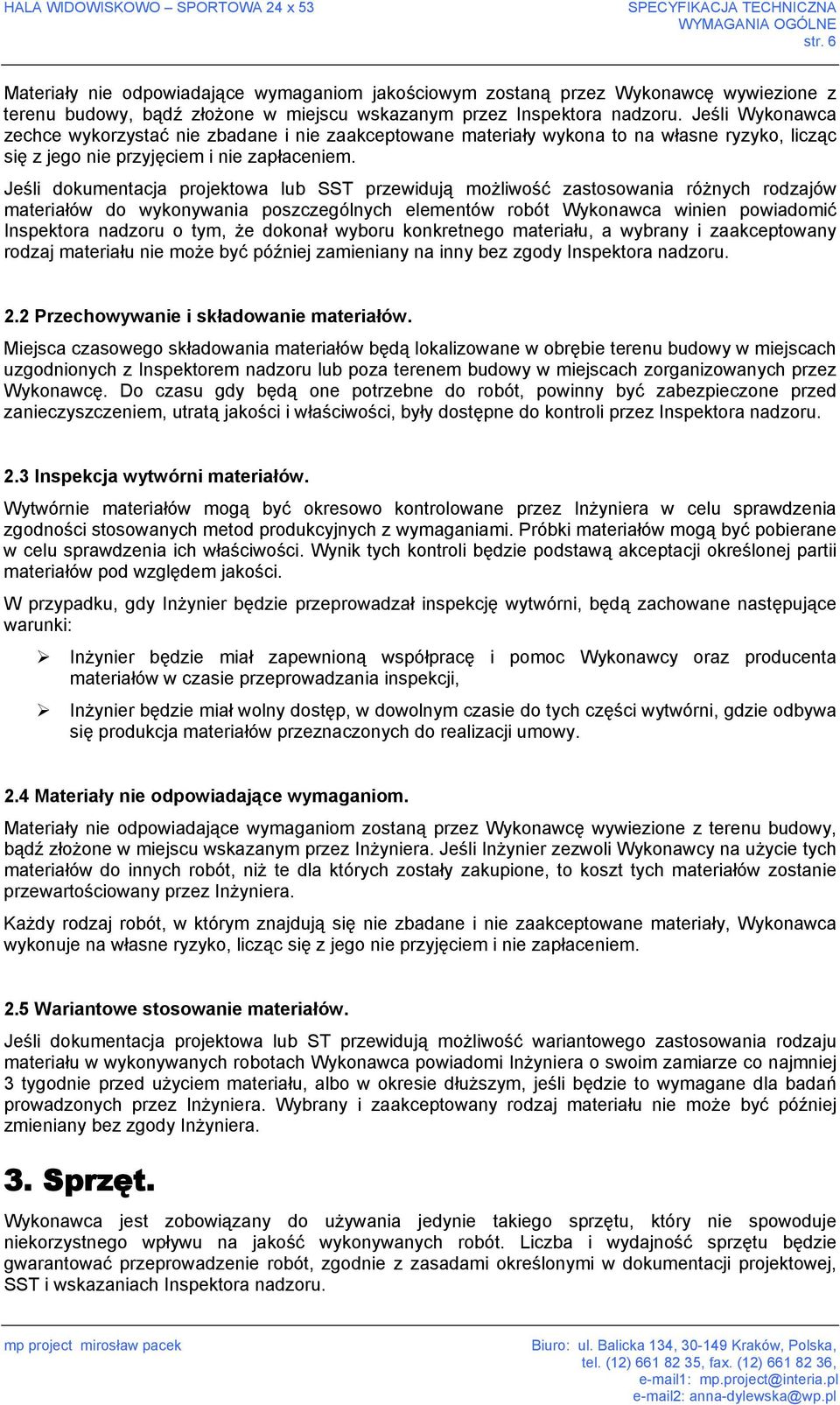 HALA WIDOWISKOWO – SPORTOWA 24 x 53

SPECYFIKACJA TECHNICZNA
WYMAGANIA OGÓLNE
str. 6

Materiały nie odpowiadające wymaganiom jakościowym zostaną przez Wykonawcę wywiezione z terenu budowy, bądź złożone w miejscu wskazanym przez Inspektora nadzoru. Jeśli Wykonawca zechce wykorzystać nie zbadane i nie zaakceptowane materiały wykona to na własne ryzyko, licząc się z jego nie przyjęciem i nie zapłaceniem.

Jeśli dokumentacja projektowa lub SST przewidują możliwość zastosowania różnych rodzajów materiałów do wykonywania poszczególnych elementów robót Wykonawca winien powiadomić Inspektora nadzoru o tym, że dokonał wyboru konkretnego materiału, a wybrany i zaakceptowany rodzaj materiału nie może być później zamieniany na inny bez zgody Inspektora nadzoru.

2.2 Przechowywanie i składowanie materiałów.

Miejsca czasowego składowania materiałów będą lokalizowane w obrębie terenu budowy w miejscach uzgodnionych z Inspektorem nadzoru lub poza terenem budowy w miejscach zorganizowanych przez Wykonawcę. Do czasu gdy będą one potrzebne do robót, powinny być zabezpieczone przed zanieczyszczeniem, utratą jakości i właściwości, były dostępne do kontroli przez Inspektora nadzoru.

2.3 Inspekcja wytwórni materiałów.

Wytwórnie materiałów mogą być okresowo kontrolowane przez Inżyniera w celu sprawdzenia zgodności stosowanych metod produkcyjnych z wymaganiami. Próbki materiałów mogą być pobierane w celu sprawdzenia ich właściwości. Wynik tych kontroli będzie podstawą akceptacji określonej partii materiałów pod względem jakości.

W przypadku, gdy Inżynier będzie przeprowadzał inspekcję wytwórni, będą zachowane następujące warunki:

➢ Inżynier będzie miał zapewnioną współpracę i pomoc Wykonawcy oraz producenta materiałów w czasie przeprowadzania inspekcji,

➢ Inżynier będzie miał wolny dostęp, w dowolnym czasie do tych części wytwórni, gdzie odbywa się produkcja materiałów przeznaczonych do realizacji umowy.

2.4 Materiały nie odpowiadające wymaganiom.

Materiały nie odpowiadające wymaganiom zostaną przez Wykonawcę wywiezione z terenu budowy, bądź złożone w miejscu wskazanym przez Inżyniera. Jeśli Inżynier zezwoli Wykonawcy na użycie tych materiałów do innych robót, niż te dla których zostały zakupione, to koszt tych materiałów zostanie przewartościowany przez Inżyniera.

Każdy rodzaj robót, w którym znajdują się nie zbadane i nie zaakceptowane materiały, Wykonawca wykonuje na własne ryzyko, licząc się z jego nie przyjęciem i nie zapłaceniem.

2.5 Wariantowe stosowanie materiałów.

Jeśli dokumentacja projektowa lub ST przewidują możliwość wariantowego zastosowania rodzaju materiału w wykonywanych robotach Wykonawca powiadomi Inżyniera o swoim zamiarze co najmniej 3 tygodnie przed użyciem materiału, albo w okresie dłuższym, jeśli będzie to wymagane dla badań prowadzonych przez Inżyniera. Wybrany i zaakceptowany rodzaj materiału nie może być później zmieniany bez zgody Inżyniera.

3. Sprzęt.

Wykonawca jest zobowiązany do używania jedynie takiego sprzętu, który nie spowoduje niekorzystnego wpływu na jakość wykonywanych robót. Liczba i wydajność sprzętu będzie gwarantować przeprowadzenie robót, zgodnie z zasadami określonymi w dokumentacji projektowej, SST i wskazaniach Inspektora nadzoru.

mp project mirosław pacek

Biuro: ul. Balicka 134, 30-149 Kraków, Polska,
tel. (12) 661 82 35, fax. (12) 661 82 36,
e-mail1: mp.project@interia.pl
e-mail2: anna-dylewska@wp.pl